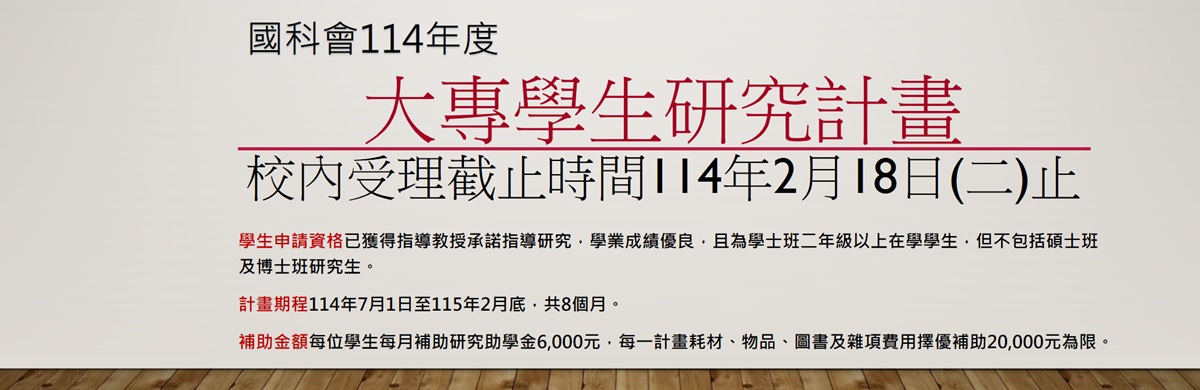 國科會114年度

大專學生研究計畫

校內受理截止時間114年2月18日(二)止

學生申請資格已獲得指導教授承諾指導研究，學業成績優良，且為學士班二年級以上在學學生，但不包括碩士班及博士班研究生。

計畫期程114年7月1日至115年2月底，共8個月。

補助金額每位學生每月補助研究助學金6,000元，每一計畫耗材、物品、圖書及雜項費用擇優補助20,000元為限。